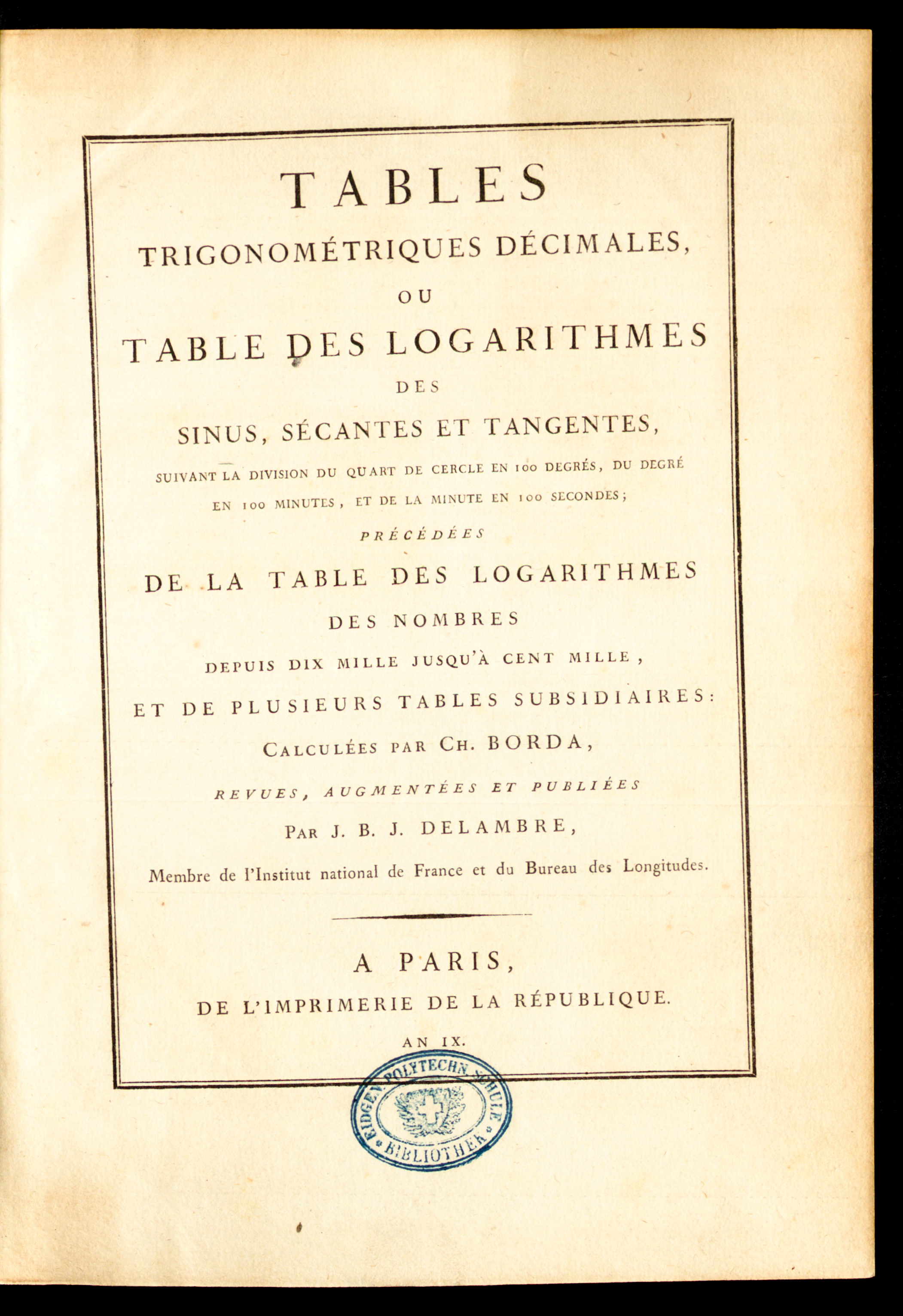 TABLES
TRIGONOMÉTRIQUES DÉCIMALES,
OU
TABLE DES LOGARITHMES
DES
SINUS, SÉCANTES ET TANGENTES,
SUIVANT LA DIVISION DU QUART DE CERCLE EN 100 DEGRÉS, DU DEGRÉ EN 100 MINUTES, ET DE LA MINUTE EN 100 SECONDES;
PRÉCÉDÉES
DE LA TABLE DES LOGARITHMES
DES NOMBRES
DEPUIS DIX MILLE JUSQU'À CENT MILLE,
ET DE PLUSIEURS TABLES SUBSIDIAIRES:
CALCULÉES PAR CH. BORDA,
REVUES, AUGMENTÉES ET PUBLIÉES
PAR J. B. J. DELAMBRE,
Membre de l'Institut national de France et du Bureau des Longitudes.

A PARIS,
DE L'IMPRIMERIE DE LA RÉPUBLIQUE.
AN IX.

EIDGEN. POLYTECHN. SCHULE BIBLIOTHEK